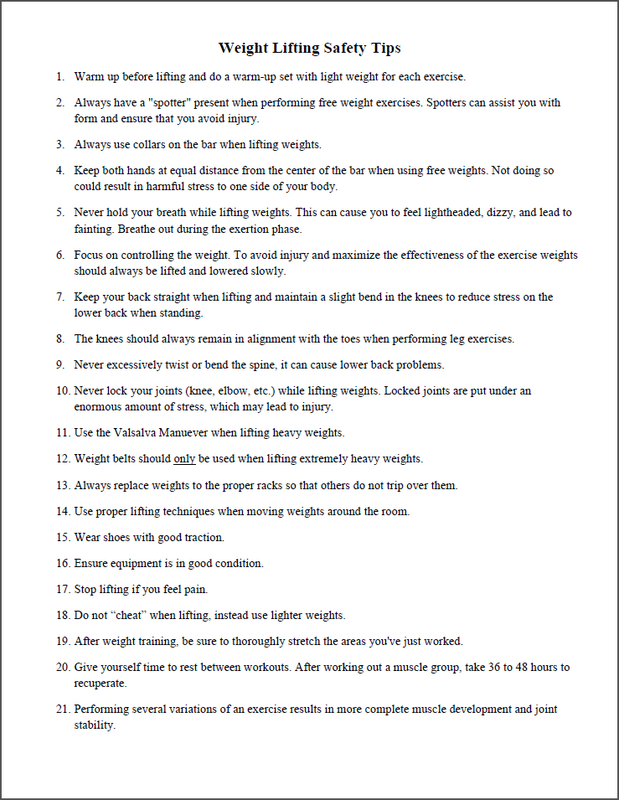 Weight Lifting Safety Tips

1. Warm up before lifting and do a warm-up set with light weight for each exercise.

2. Always have a "spotter" present when performing free weight exercises. Spotters can assist you with form and ensure that you avoid injury.

3. Always use collars on the bar when lifting weights.

4. Keep both hands at equal distance from the center of the bar when using free weights. Not doing so could result in harmful stress to one side of your body.

5. Never hold your breath while lifting weights. This can cause you to feel lightheaded, dizzy, and lead to fainting. Breathe out during the exertion phase.

6. Focus on controlling the weight. To avoid injury and maximize the effectiveness of the exercise weights should always be lifted and lowered slowly.

7. Keep your back straight when lifting and maintain a slight bend in the knees to reduce stress on the lower back when standing.

8. The knees should always remain in alignment with the toes when performing leg exercises.

9. Never excessively twist or bend the spine, it can cause lower back problems.

10. Never lock your joints (knee, elbow, etc.) while lifting weights. Locked joints are put under an enormous amount of stress, which may lead to injury.

11. Use the Valsalva Manuever when lifting heavy weights.

12. Weight belts should only be used when lifting extremely heavy weights.

13. Always replace weights to the proper racks so that others do not trip over them.

14. Use proper lifting techniques when moving weights around the room.

15. Wear shoes with good traction.

16. Ensure equipment is in good condition.

17. Stop lifting if you feel pain.

18. Do not "cheat" when lifting, instead use lighter weights.

19. After weight training, be sure to thoroughly stretch the areas you've just worked.

20. Give yourself time to rest between workouts. After working out a muscle group, take 36 to 48 hours to recuperate.

21. Performing several variations of an exercise results in more complete muscle development and joint stability.